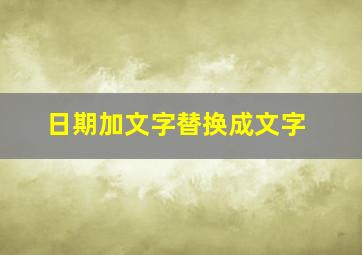 日期加文字替换成文字